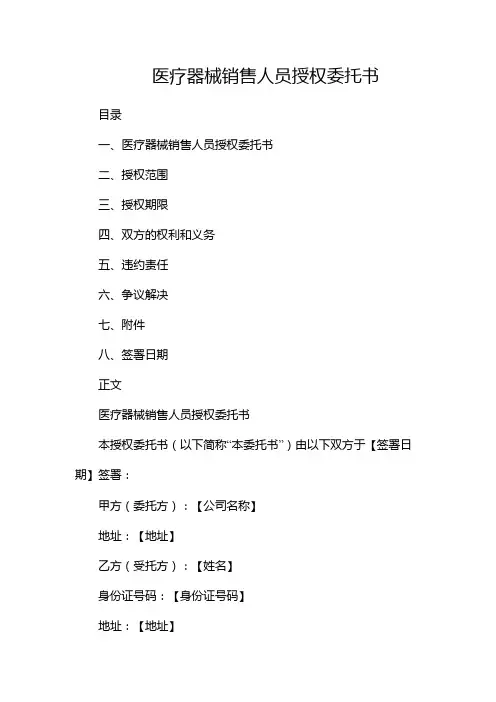 医疗器械销售人员授权委托书

目录

一、医疗器械销售人员授权委托书

二、授权范围

三、授权期限

四、双方的权利和义务

五、违约责任

六、争议解决

七、附件

八、签署日期

正文

医疗器械销售人员授权委托书

本授权委托书（以下简称“本委托书”）由以下双方于【签署日期】签署：

甲方（委托方）：【公司名称】

地址：【地址】

乙方（受托方）：【姓名】

身份证号码：【身份证号码】

地址：【地址】